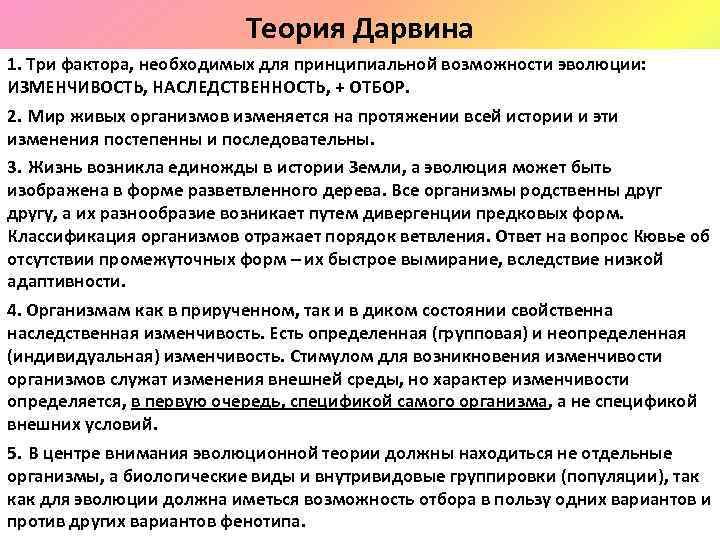 Теория Дарвина

1. Три фактора, необходимых для принципиальной возможности эволюции: ИЗМЕНЧИВОСТЬ, НАСЛЕДСТВЕННОСТЬ, + ОТБОР.

2. Мир живых организмов изменяется на протяжении всей истории и эти изменения постепенны и последовательны.

3. Жизнь возникла единожды в истории Земли, а эволюция может быть изображена в форме разветвленного дерева. Все организмы родственны друг другу, а их разнообразие возникает путем дивергенции предковых форм. Классификация организмов отражает порядок ветвления. Ответ на вопрос Кювье об отсутствии промежуточных форм – их быстрое вымирание, вследствие низкой адаптивности.

4. Организмам как в прирученном, так и в диком состоянии свойственна наследственная изменчивость. Есть определенная (групповая) и неопределенная (индивидуальная) изменчивость. Стимулом для возникновения изменчивости организмов служат изменения внешней среды, но характер изменчивости определяется, в первую очередь, спецификой самого организма, а не спецификой внешних условий.

5. В центре внимания эволюционной теории должны находиться не отдельные организмы, а биологические виды и внутривидовые группировки (популяции), так как для эволюции должна иметься возможность отбора в пользу одних вариантов и против других вариантов фенотипа.